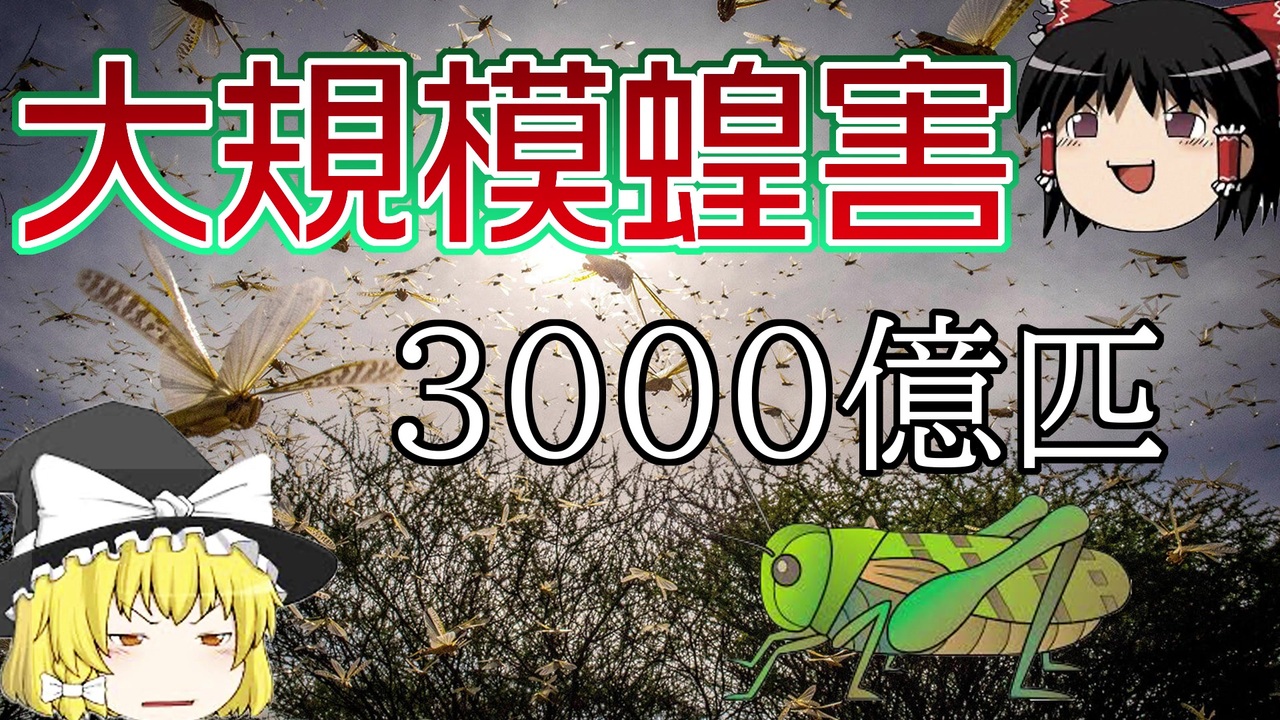 大規模蝗害

3000億匹